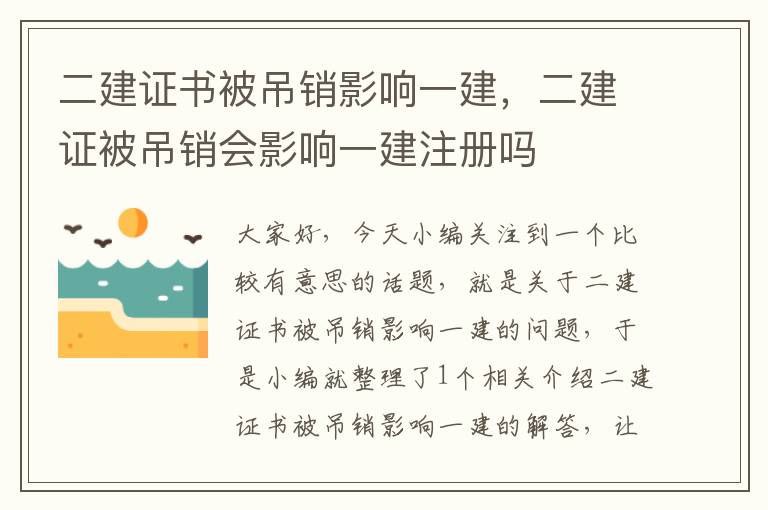 二建证书被吊销影响一建，二建证被吊销会影响一建注册吗

大家好，今天小编关注到一个比较有意思的话题，就是关于二建证书被吊销影响一建的问题，于是小编就整理了1个相关介绍二建证书被吊销影响一建的解答，让